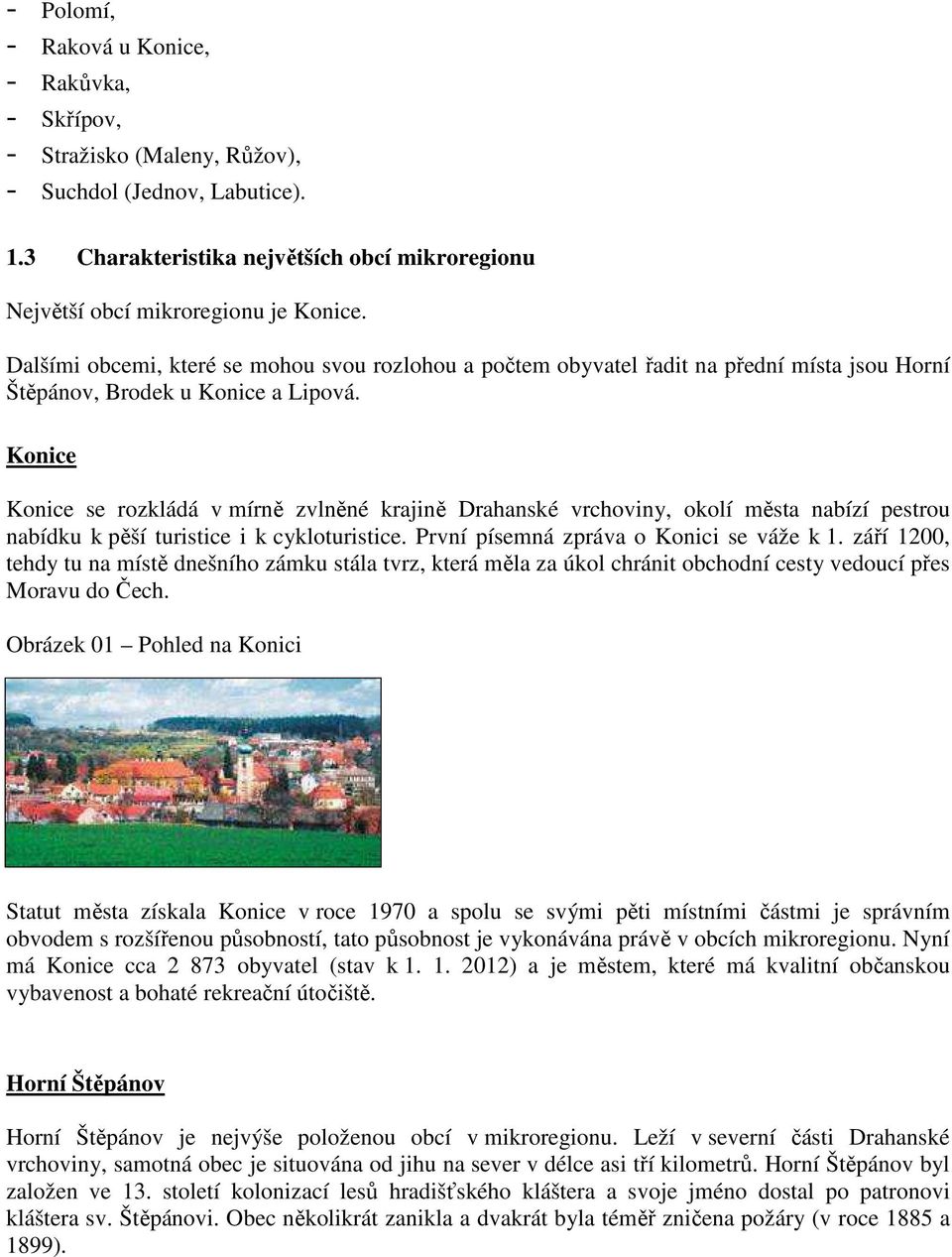 - Polomí,
- Raková u Konice,
- Rakůvka,
- Skřípov,
- Stražisko (Maleny, Růžov),
- Suchdol (Jednov, Labutice).

1.3 Charakteristika největších obcí mikroregionu

Největší obcí mikroregionu je Konice.

Dalšími obcemi, které se mohou svou rozlohou a počtem obyvatel řadit na přední místa jsou Horní Štěpánov, Brodek u Konice a Lipová.

Konice

Konice se rozkládá v mírně zvlněné krajině Drahanské vrchoviny, okolí města nabízí pestrou nabídku k pěší turistice i k cykloturistice. První písemná zpráva o Konici se váže k 1. září 1200, tehdy tu na místě dnešního zámku stála tvrz, která měla za úkol chránit obchodní cesty vedoucí přes Moravu do Čech.

Obrázek 01 – Pohled na Konici

Statut města získala Konice v roce 1970 a spolu se svými pěti místními částmi je správním obvodem s rozšířenou působností, tato působnost je vykonávána právě v obcích mikroregionu. Nyní má Konice cca 2 873 obyvatel (stav k 1. 1. 2012) a je městem, které má kvalitní občanskou vybavenost a bohaté rekreační útočiště.

Horní Štěpánov

Horní Štěpánov je nejvýše položenou obcí v mikroregionu. Leží v severní části Drahanské vrchoviny, samotná obec je situována od jihu na sever v délce asi tří kilometrů. Horní Štěpánov byl založen ve 13. století kolonizací lesů hradišťského kláštera a svoje jméno dostal po patronovi kláštera sv. Štěpánovi. Obec několikrát zanikla a dvakrát byla téměř zničena požáry (v roce 1885 a 1899).